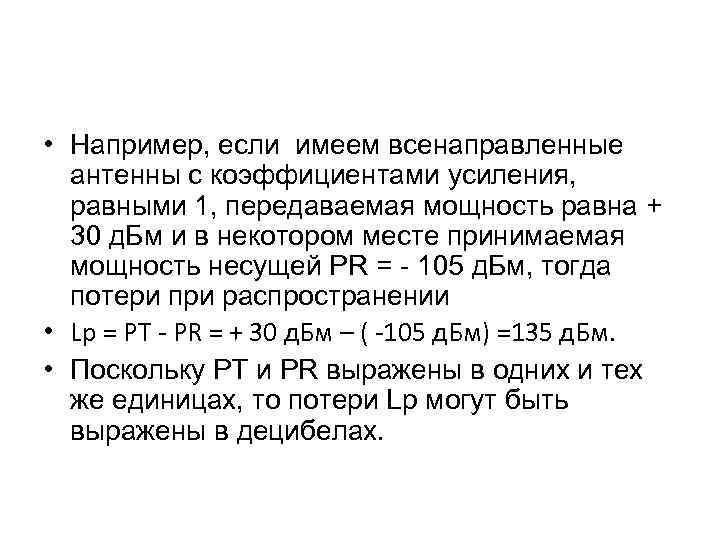 • Например, если имеем всенаправленные антенны с коэффициентами усиления, равными 1, передаваемая мощность равна + 30 дБм и в некотором месте принимаемая мощность несущей PR = - 105 дБм, тогда потери при распространении

• Lp = PT - PR = + 30 дБм – ( -105 дБм) =135 дБм.

• Поскольку PT и PR выражены в одних и тех же единицах, то потери Lp могут быть выражены в децибелах.